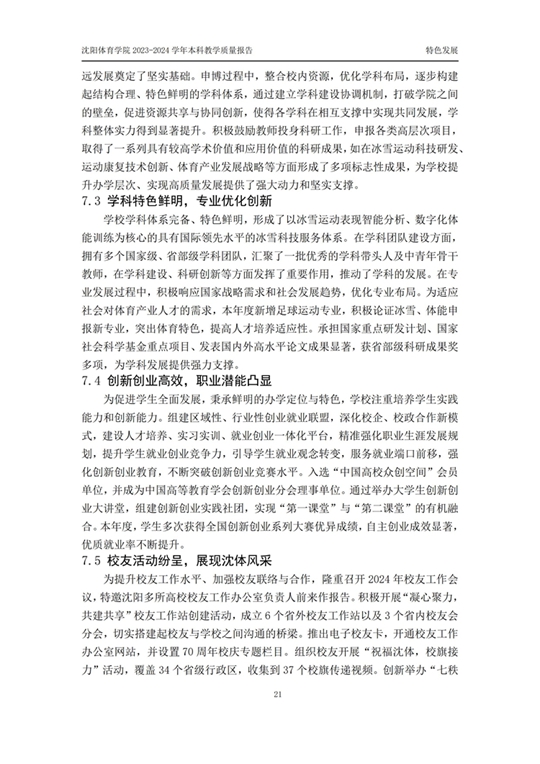 沈阳体育学院 2023-2024 学年本科教学质量报告　　特色发展

远发展奠定了坚实基础。申博过程中，整合校内资源，优化学科布局，逐步构建起结构合理、特色鲜明的学科体系，通过建立学科建设协调机制，打破学院之间的壁垒，促进资源共享与协同创新，使得各学科在相互支撑中实现共同发展，学科整体实力得到显著提升。积极鼓励教师投身科研工作，申报各类高层次项目，取得了一系列具有较高学术价值和应用价值的科研成果，如在冰雪运动科技研发、运动康复技术创新、体育产业发展战略等方面形成了多项标志性成果，为学校提升办学层次、实现高质量发展提供了强大动力和坚实支撑。

7.3 学科特色鲜明，专业优化创新

学校学科体系完备、特色鲜明，形成了以冰雪运动表现智能分析、数字化体能训练为核心的具有国际领先水平的冰雪科技服务体系。在学科团队建设方面，拥有多个国家级、省部级学科团队，汇聚了一批优秀的学科带头人及中青年骨干教师，在学科建设、科研创新等方面发挥了重要作用，推动了学科的发展。在专业发展过程中，积极响应国家战略需求和社会发展趋势，优化专业布局。为适应社会对体育产业人才的需求，本年度新增足球运动专业，积极论证冰雪、体能申报新专业，突出体育特色，提高人才培养适应性。承担国家重点研发计划、国家社会科学基金重点项目、发表国内外高水平论文成果显著，获省部级科研成果奖多项，为学科发展提供强力支撑。

7.4 创新创业高效，职业潜能凸显

为促进学生全面发展，秉承鲜明的办学定位与特色，学校注重培养学生实践能力和创新能力。组建区域性、行业性创业就业联盟，深化校企、校政合作新模式，建设人才培养、实习实训、就业创业一体化平台，精准强化职业生涯发展规划，提升学生就业创业竞争力，引导学生就业观念转变，服务就业端口前移，强化创新创业教育，不断突破创新创业竞赛水平。入选“中国高校众创空间”会员单位，并成为中国高等教育学会创新创业分会理事单位。通过举办大学生创新创业大讲堂，组建创新创业实践社团，实现“第一课堂”与“第二课堂”的有机融合。本年度，学生多次获得全国创新创业系列大赛优异成绩，自主创业成效显著，优质就业率不断提升。

7.5 校友活动纷呈，展现沈体风采

为提升校友工作水平、加强校友联络与合作，隆重召开 2024 年校友工作会议，特邀沈阳多所高校校友工作办公室负责人前来作报告。积极开展“凝心聚力，共建共享”校友工作站创建活动，成立 6 个省外校友工作站以及 3 个省内校友会分会，切实搭建起校友与学校之间沟通的桥梁。推出电子校友卡，开通校友工作办公室网站，并设置 70 周年校庆专题栏目。组织校友开展“祝福沈体，校旗接力”活动，覆盖 34 个省级行政区，收集到 37 个校旗传递视频。创新举办“七秩

21